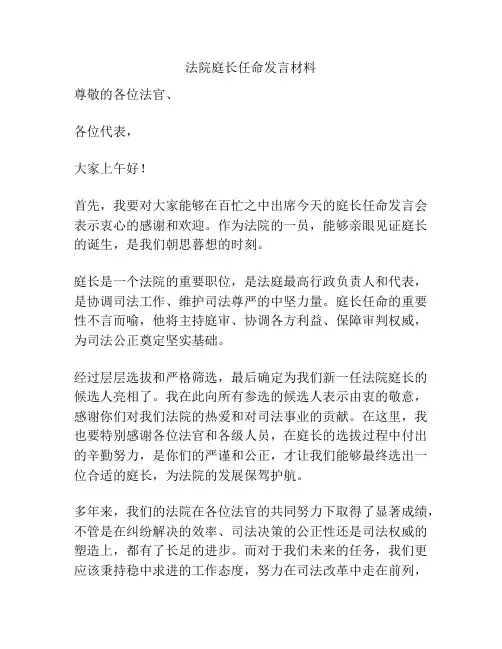 法院庭长任命发言材料

尊敬的各位法官、

各位代表，

大家上午好！

首先，我要对大家能够在百忙之中出席今天的庭长任命发言会表示衷心的感谢和欢迎。作为法院的一员，能够亲眼见证庭长的诞生，是我们朝思暮想的时刻。

庭长是一个法院的重要职位，是法庭最高行政负责人和代表，是协调司法工作、维护司法尊严的中坚力量。庭长任命的重要性不言而喻，他将主持庭审、协调各方利益、保障审判权威，为司法公正奠定坚实基础。

经过层层选拔和严格筛选，最后确定为我们新一任法院庭长的候选人亮相了。我在此向所有参选的候选人表示由衷的敬意，感谢你们对我们法院的热爱和对司法事业的贡献。在这里，我也要特别感谢各位法官和各级人员，在庭长的选拔过程中付出的辛勤努力，是你们的严谨和公正，才让我们能够最终选出一位合适的庭长，为法院的发展保驾护航。

多年来，我们的法院在各位法官的共同努力下取得了显著成绩，不管是在纠纷解决的效率、司法决策的公正性还是司法权威的塑造上，都有了长足的进步。而对于我们未来的任务，我们更应该秉持稳中求进的工作态度，努力在司法改革中走在前列，